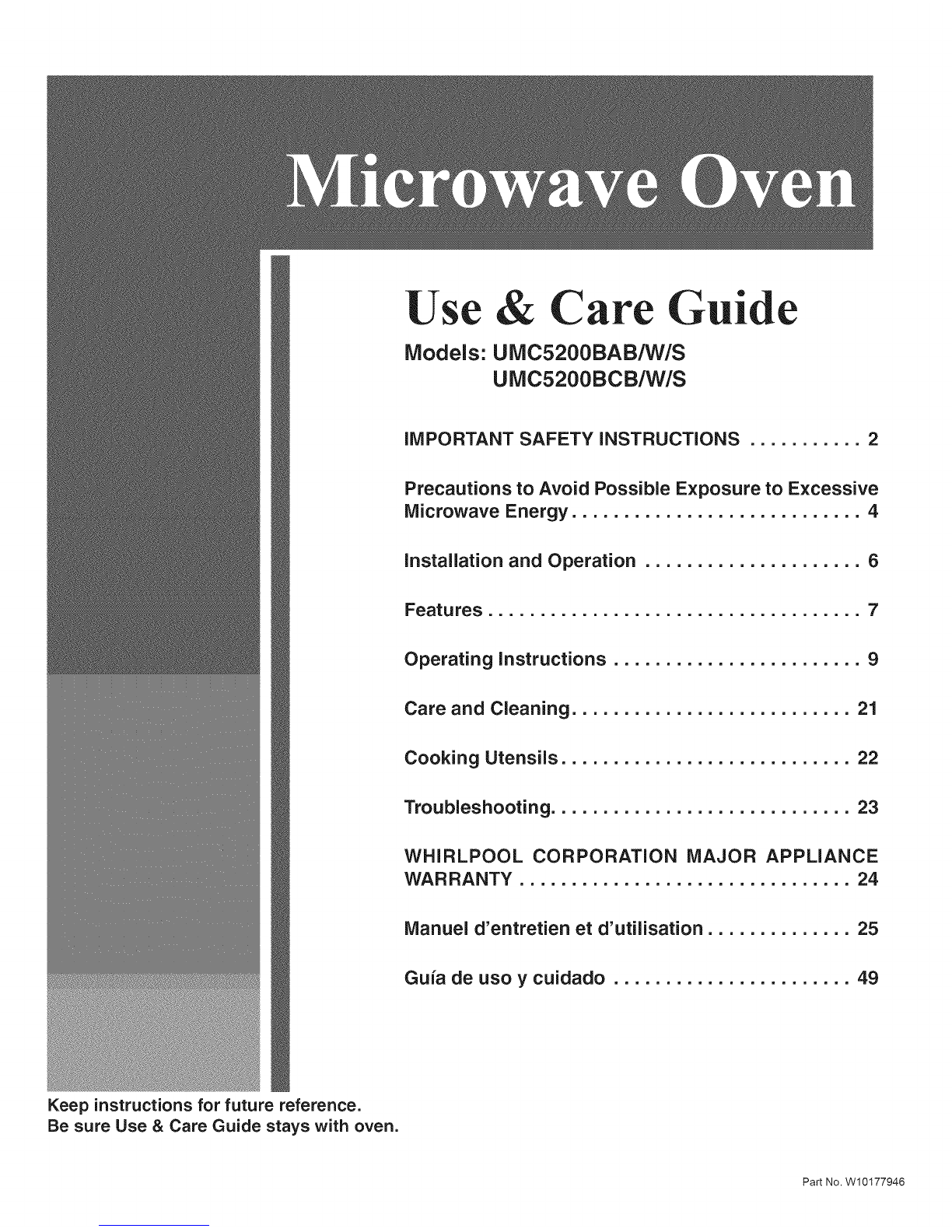 Microwave Oven

Use & Care Guide

Models: UMC5200BAB/W/S
UMC5200BCB/W/S

IMPORTANT SAFETY INSTRUCTIONS 2

Precautions to Avoid Possible Exposure to Excessive Microwave Energy 4

Installation and Operation 6

Features 7

Operating Instructions 9

Care and Cleaning 21

Cooking Utensils 22

Troubleshooting 23

WHIRLPOOL CORPORATION MAJOR APPLIANCE WARRANTY 24

Manuel d'entretien et d'utilisation 25

Guía de uso y cuidado 49

Keep instructions for future reference.
Be sure Use & Care Guide stays with oven.

Part No. W10177946